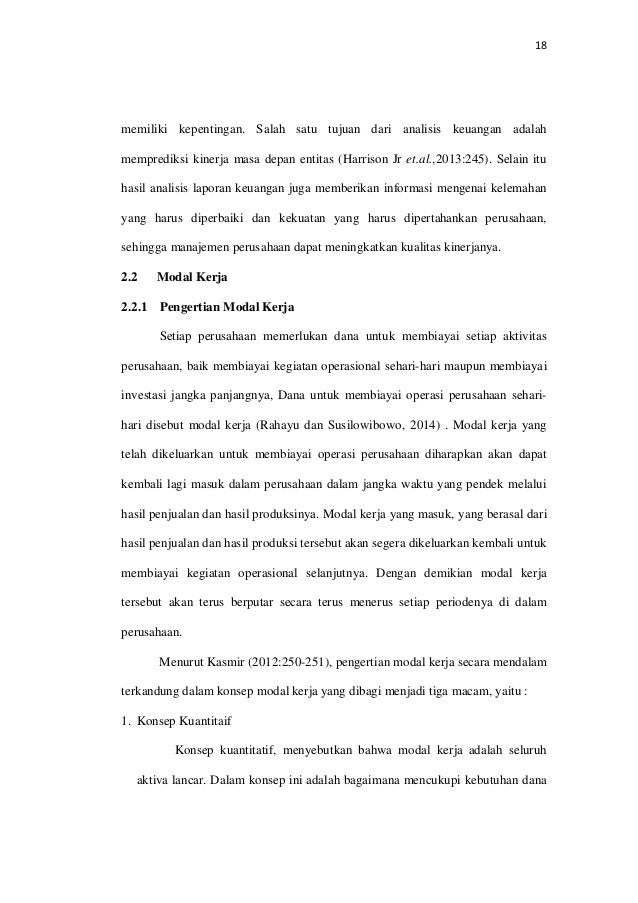 18

memiliki kepentingan. Salah satu tujuan dari analisis keuangan adalah memprediksi kinerja masa depan entitas (Harrison Jr et.al.,2013:245). Selain itu hasil analisis laporan keuangan juga memberikan informasi mengenai kelemahan yang harus diperbaiki dan kekuatan yang harus dipertahankan perusahaan, sehingga manajemen perusahaan dapat meningkatkan kualitas kinerjanya.

2.2 Modal Kerja

2.2.1 Pengertian Modal Kerja

Setiap perusahaan memerlukan dana untuk membiayai setiap aktivitas perusahaan, baik membiayai kegiatan operasional sehari-hari maupun membiayai investasi jangka panjangnya, Dana untuk membiayai operasi perusahaan sehari-hari disebut modal kerja (Rahayu dan Susilowibowo, 2014) . Modal kerja yang telah dikeluarkan untuk membiayai operasi perusahaan diharapkan akan dapat kembali lagi masuk dalam perusahaan dalam jangka waktu yang pendek melalui hasil penjualan dan hasil produksinya. Modal kerja yang masuk, yang berasal dari hasil penjualan dan hasil produksi tersebut akan segera dikeluarkan kembali untuk membiayai kegiatan operasional selanjutnya. Dengan demikian modal kerja tersebut akan terus berputar secara terus menerus setiap periodenya di dalam perusahaan.

Menurut Kasmir (2012:250-251), pengertian modal kerja secara mendalam terkandung dalam konsep modal kerja yang dibagi menjadi tiga macam, yaitu :

1. Konsep Kuantitaif

Konsep kuantitatif, menyebutkan bahwa modal kerja adalah seluruh aktiva lancar. Dalam konsep ini adalah bagaimana mencukupi kebutuhan dana